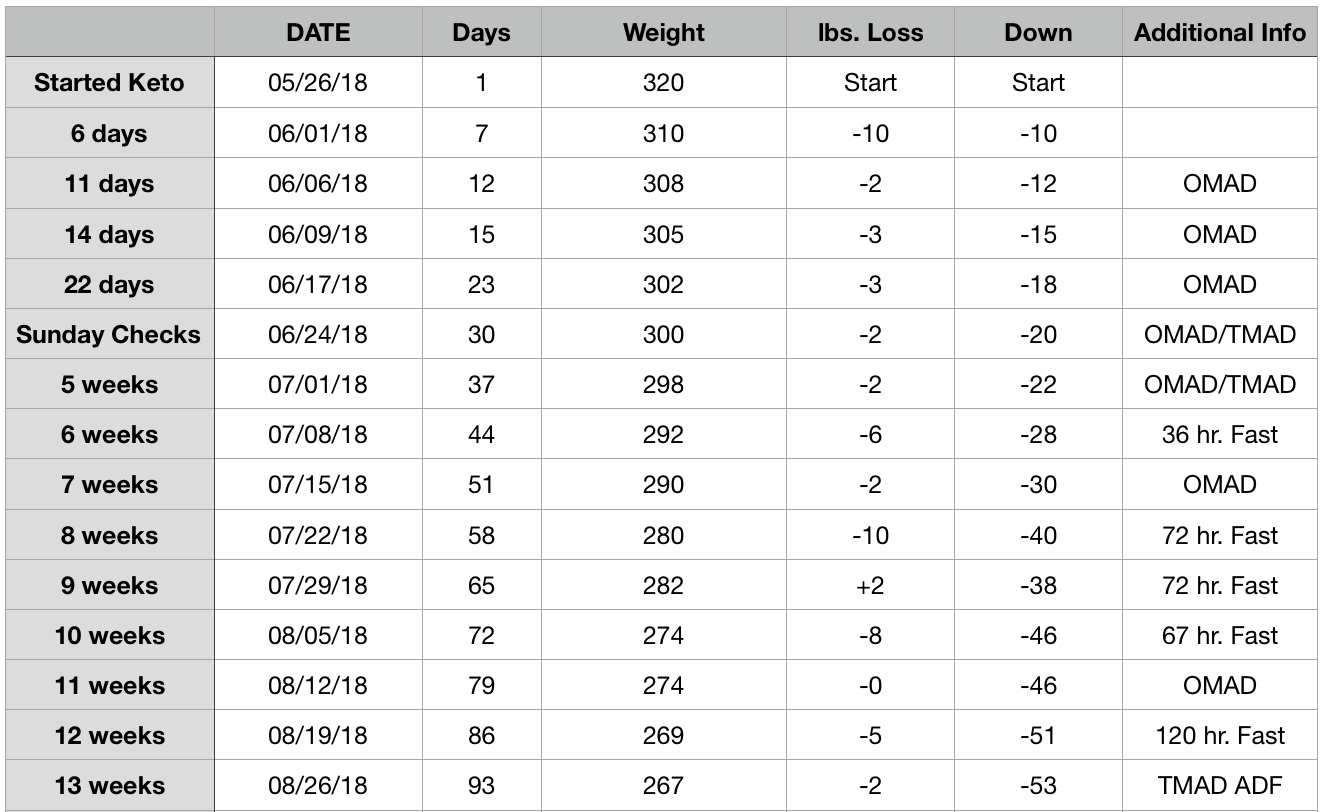 | | DATE | Days | Weight | lbs. Loss | Down | Additional Info |
|---|---|---|---|---|---|---|
| Started Keto | 05/26/18 | 1 | 320 | Start | Start | |
| 6 days | 06/01/18 | 7 | 310 | -10 | -10 | |
| 11 days | 06/06/18 | 12 | 308 | -2 | -12 | OMAD |
| 14 days | 06/09/18 | 15 | 305 | -3 | -15 | OMAD |
| 22 days | 06/17/18 | 23 | 302 | -3 | -18 | OMAD |
| Sunday Checks | 06/24/18 | 30 | 300 | -2 | -20 | OMAD/TMAD |
| 5 weeks | 07/01/18 | 37 | 298 | -2 | -22 | OMAD/TMAD |
| 6 weeks | 07/08/18 | 44 | 292 | -6 | -28 | 36 hr. Fast |
| 7 weeks | 07/15/18 | 51 | 290 | -2 | -30 | OMAD |
| 8 weeks | 07/22/18 | 58 | 280 | -10 | -40 | 72 hr. Fast |
| 9 weeks | 07/29/18 | 65 | 282 | +2 | -38 | 72 hr. Fast |
| 10 weeks | 08/05/18 | 72 | 274 | -8 | -46 | 67 hr. Fast |
| 11 weeks | 08/12/18 | 79 | 274 | -0 | -46 | OMAD |
| 12 weeks | 08/19/18 | 86 | 269 | -5 | -51 | 120 hr. Fast |
| 13 weeks | 08/26/18 | 93 | 267 | -2 | -53 | TMAD ADF |